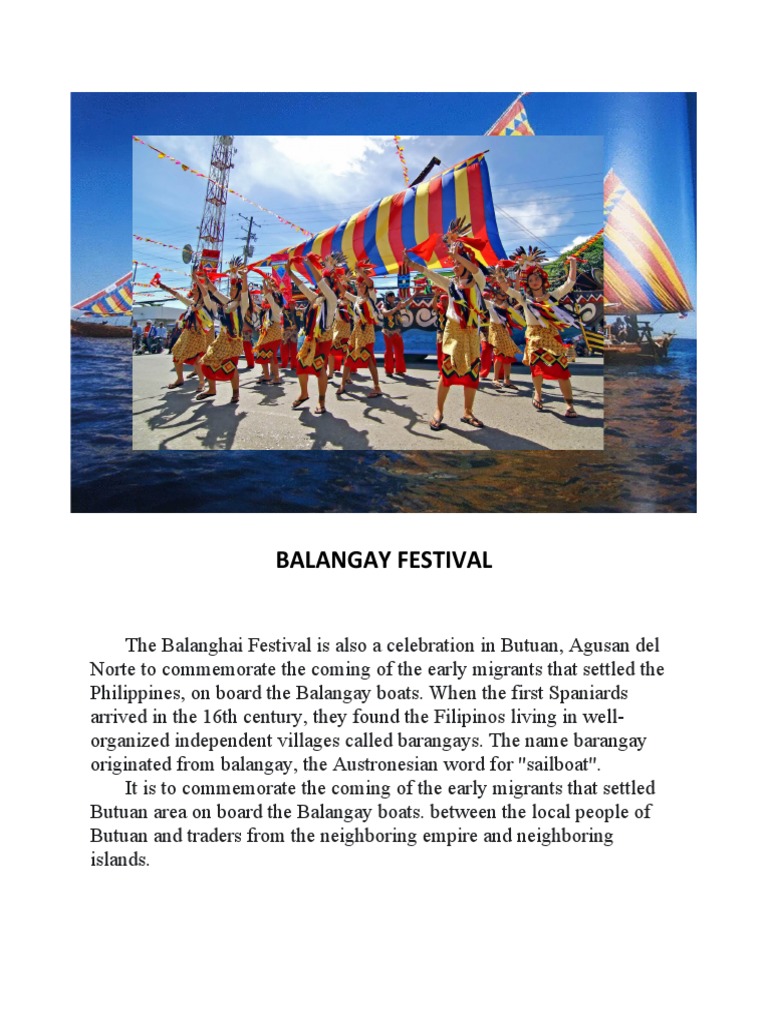 BALANGAY FESTIVAL

The Balanghai Festival is also a celebration in Butuan, Agusan del Norte to commemorate the coming of the early migrants that settled the Philippines, on board the Balangay boats. When the first Spaniards arrived in the 16th century, they found the Filipinos living in well-organized independent villages called barangays. The name barangay originated from balangay, the Austronesian word for "sailboat".

It is to commemorate the coming of the early migrants that settled Butuan area on board the Balangay boats. between the local people of Butuan and traders from the neighboring empire and neighboring islands.